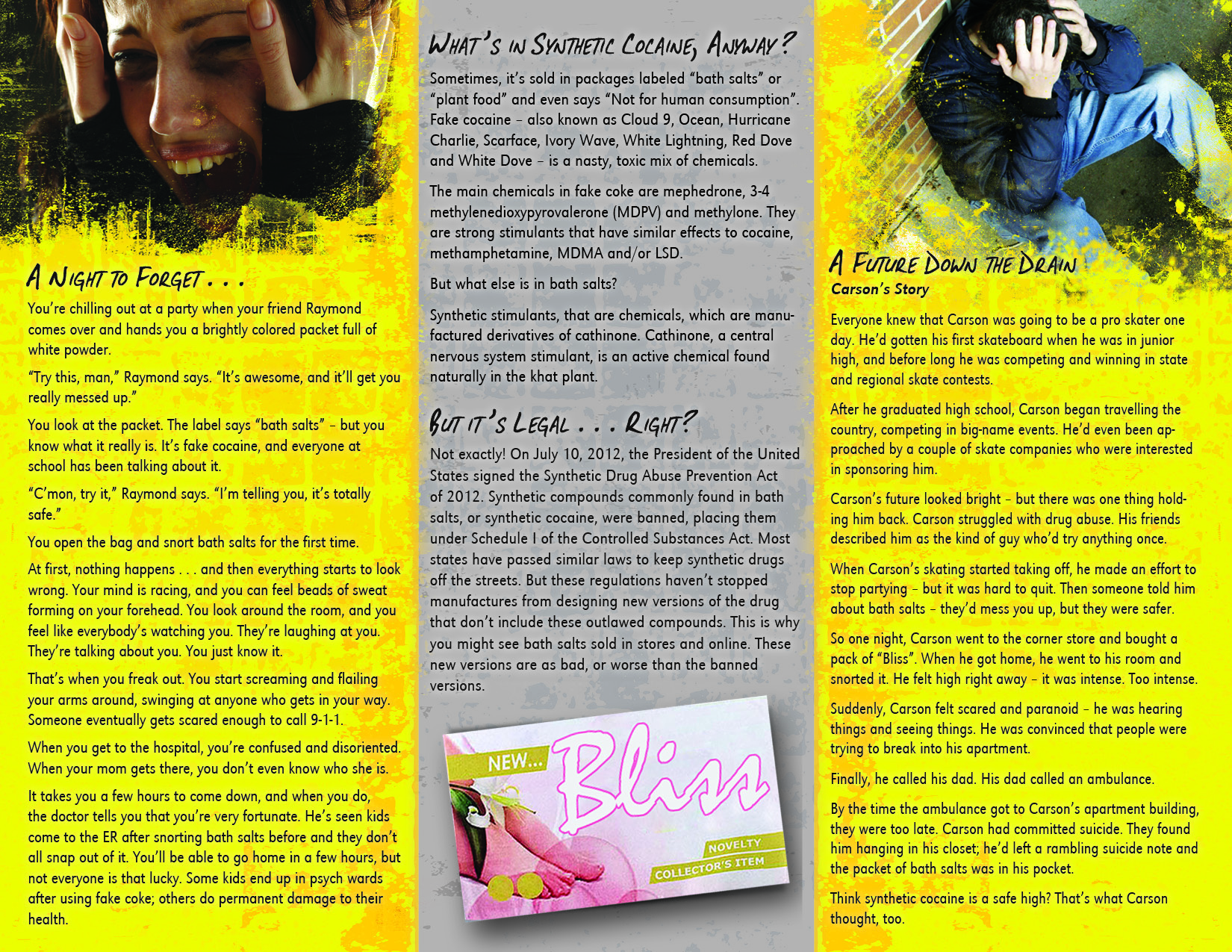 A Night to Forget . . .

You're chilling out at a party when your friend Raymond comes over and hands you a brightly colored packet full of white powder.

"Try this, man," Raymond says. "It's awesome, and it'll get you really messed up."

You look at the packet. The label says "bath salts" – but you know what it really is. It's fake cocaine, and everyone at school has been talking about it.

"C'mon, try it," Raymond says. "I'm telling you, it's totally safe."

You open the bag and snort bath salts for the first time.

At first, nothing happens . . . and then everything starts to look wrong. Your mind is racing, and you can feel beads of sweat forming on your forehead. You look around the room, and you feel like everybody's watching you. They're laughing at you. They're talking about you. You just know it.

That's when you freak out. You start screaming and flailing your arms around, swinging at anyone who gets in your way. Someone eventually gets scared enough to call 9-1-1.

When you get to the hospital, you're confused and disoriented. When your mom gets there, you don't even know who she is.

It takes you a few hours to come down, and when you do, the doctor tells you that you're very fortunate. He's seen kids come to the ER after snorting bath salts before and they don't all snap out of it. You'll be able to go home in a few hours, but not everyone is that lucky. Some kids end up in psych wards after using fake coke; others do permanent damage to their health.

What's in Synthetic Cocaine, Anyway?

Sometimes, it's sold in packages labeled "bath salts" or "plant food" and even says "Not for human consumption". Fake cocaine – also known as Cloud 9, Ocean, Hurricane Charlie, Scarface, Ivory Wave, White Lightning, Red Dove and White Dove – is a nasty, toxic mix of chemicals.

The main chemicals in fake coke are mephedrone, 3-4 methylenedioxypyrovalerone (MDPV) and methylone. They are strong stimulants that have similar effects to cocaine, methamphetamine, MDMA and/or LSD.

But what else is in bath salts?

Synthetic stimulants, that are chemicals, which are manufactured derivatives of cathinone. Cathinone, a central nervous system stimulant, is an active chemical found naturally in the khat plant.

But it's Legal . . . Right?

Not exactly! On July 10, 2012, the President of the United States signed the Synthetic Drug Abuse Prevention Act of 2012. Synthetic compounds commonly found in bath salts, or synthetic cocaine, were banned, placing them under Schedule I of the Controlled Substances Act. Most states have passed similar laws to keep synthetic drugs off the streets. But these regulations haven't stopped manufactures from designing new versions of the drug that don't include these outlawed compounds. This is why you might see bath salts sold in stores and online. These new versions are as bad, or worse than the banned versions.

NEW...
Bliss
NOVELTY
COLLECTOR'S ITEM

A Future Down the Drain
Carson's Story

Everyone knew that Carson was going to be a pro skater one day. He'd gotten his first skateboard when he was in junior high, and before long he was competing and winning in state and regional skate contests.

After he graduated high school, Carson began travelling the country, competing in big-name events. He'd even been approached by a couple of skate companies who were interested in sponsoring him.

Carson's future looked bright – but there was one thing holding him back. Carson struggled with drug abuse. His friends described him as the kind of guy who'd try anything once.

When Carson's skating started taking off, he made an effort to stop partying – but it was hard to quit. Then someone told him about bath salts – they'd mess you up, but they were safer.

So one night, Carson went to the corner store and bought a pack of "Bliss". When he got home, he went to his room and snorted it. He felt high right away – it was intense. Too intense.

Suddenly, Carson felt scared and paranoid – he was hearing things and seeing things. He was convinced that people were trying to break into his apartment.

Finally, he called his dad. His dad called an ambulance.

By the time the ambulance got to Carson's apartment building, they were too late. Carson had committed suicide. They found him hanging in his closet; he'd left a rambling suicide note and the packet of bath salts was in his pocket.

Think synthetic cocaine is a safe high? That's what Carson thought, too.